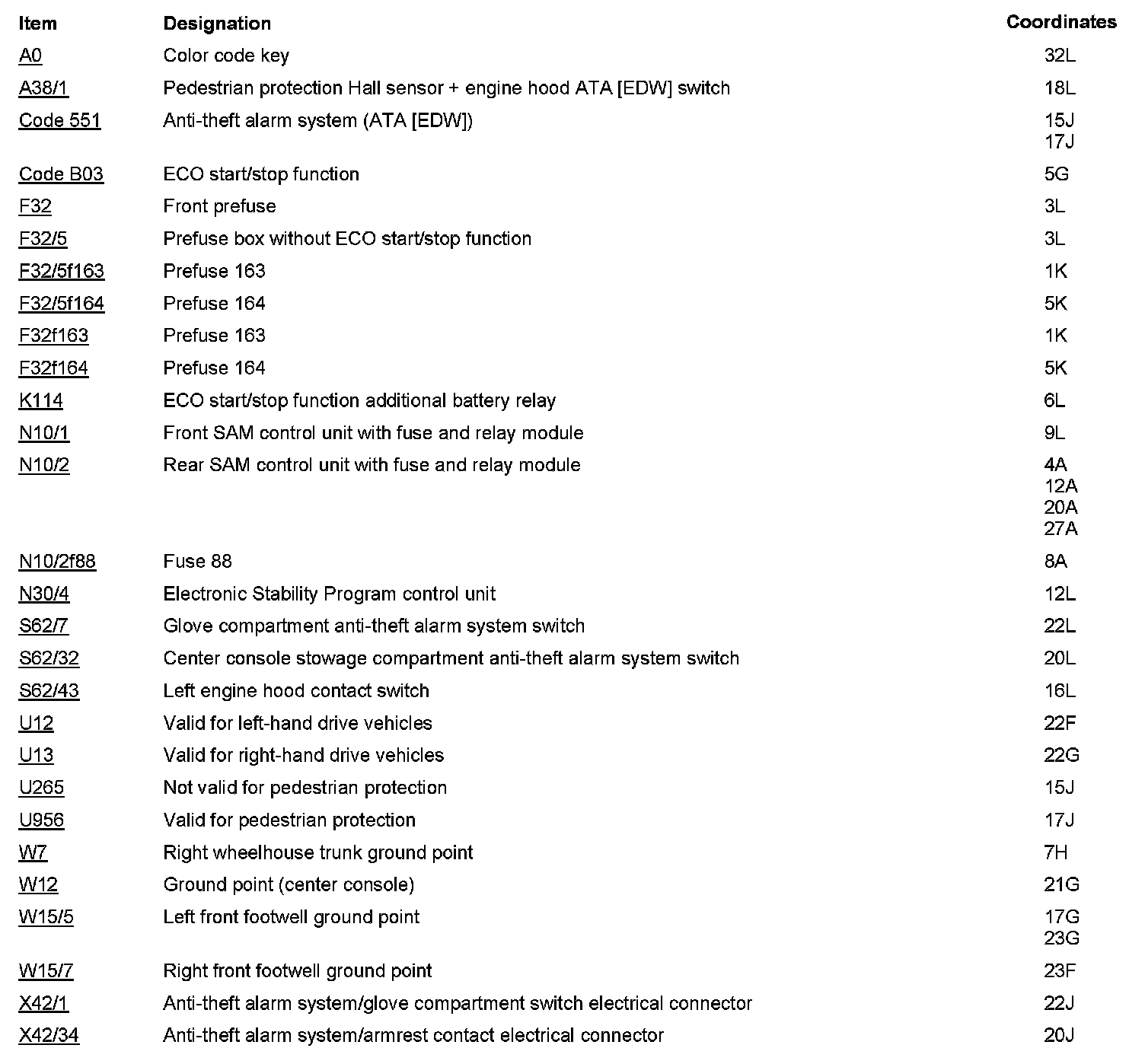 | Item | Designation | Coordinates |
|---|---|---|
| A0 | Color code key | 32L |
| A38/1 | Pedestrian protection Hall sensor + engine hood ATA [EDW] switch | 18L |
| Code 551 | Anti-theft alarm system (ATA [EDW]) | 15J 17J |
| Code B03 | ECO start/stop function | 5G |
| F32 | Front prefuse | 3L |
| F32/5 | Prefuse box without ECO start/stop function | 3L |
| F32/5f163 | Prefuse 163 | 1K |
| F32/5f164 | Prefuse 164 | 5K |
| F32f163 | Prefuse 163 | 1K |
| F32f164 | Prefuse 164 | 5K |
| K114 | ECO start/stop function additional battery relay | 6L |
| N10/1 | Front SAM control unit with fuse and relay module | 9L |
| N10/2 | Rear SAM control unit with fuse and relay module | 4A 12A 20A 27A |
| N10/2f88 | Fuse 88 | 8A |
| N30/4 | Electronic Stability Program control unit | 12L |
| S62/7 | Glove compartment anti-theft alarm system switch | 22L |
| S62/32 | Center console stowage compartment anti-theft alarm system switch | 20L |
| S62/43 | Left engine hood contact switch | 16L |
| U12 | Valid for left-hand drive vehicles | 22F |
| U13 | Valid for right-hand drive vehicles | 22G |
| U265 | Not valid for pedestrian protection | 15J |
| U956 | Valid for pedestrian protection | 17J |
| W7 | Right wheelhouse trunk ground point | 7H |
| W12 | Ground point (center console) | 21G |
| W15/5 | Left front footwell ground point | 17G 23G |
| W15/7 | Right front footwell ground point | 23F |
| X42/1 | Anti-theft alarm system/glove compartment switch electrical connector | 22J |
| X42/34 | Anti-theft alarm system/armrest contact electrical connector | 20J |